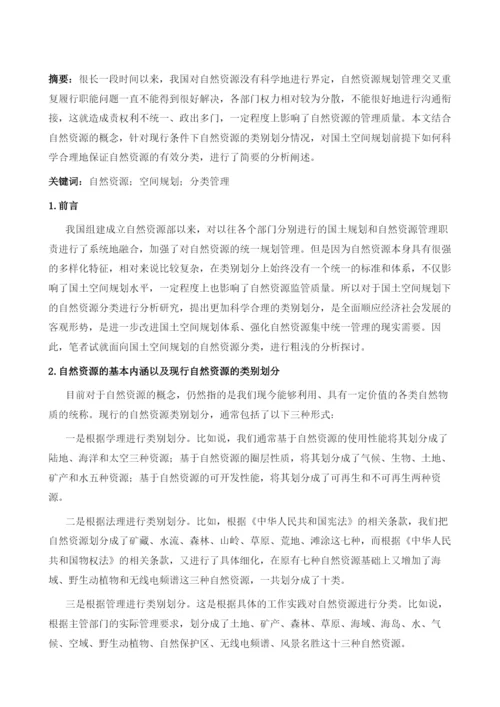 摘要：很长一段时间以来，我国对自然资源没有科学地进行界定，自然资源规划管理交叉重复履行职能问题一直不能得到很好解决，各部门权力相对较为分散，不能很好地进行沟通衔接，这就造成责权利不统一、政出多门，一定程度上影响了自然资源的管理质量。本文结合自然资源的概念，针对现行条件下自然资源的类别划分情况，对国土空间规划前提下如何科学合理地保证自然资源的有效分类，进行了简要的分析阐述。

关键词：自然资源；空间规划；分类管理

1. 前言

我国组建成立自然资源部以来，对以往各个部门分别进行的国土规划和自然资源管理职责进行了系统地融合，加强了对自然资源的统一规划管理。但是因为自然资源本身具有很强的多样化特征，相对来说比较复杂，在类别划分上始终没有一个统一的标准和体系，不仅影响了国土空间规划水平，一定程度上也影响了自然资源监管质量。所以对于国土空间规划下的自然资源分类进行分析研究，提出更加科学合理的类别划分，是全面顺应经济社会发展的客观形势，是进一步改进国土空间规划体系、强化自然资源集中统一管理的现实需要。因此，笔者试就面向国土空间规划的自然资源分类，进行粗浅的分析探讨。

2. 自然资源的基本内涵以及现行自然资源的类别划分

目前对于自然资源的概念，仍然指的是我们现今能够利用、具有一定价值的各类自然物质的统称。现行的自然资源类别划分，通常包括了以下三种形式：

一是根据学理进行类别划分。比如说，我们通常基于自然资源的使用性能将其划分成了陆地、海洋和太空三种资源；基于自然资源的圈层性质，将其划分成了气候、生物、土地、矿产和水五种资源；基于自然资源的可开发性能，将其划分成了可再生和不可再生两种资源。

二是根据法理进行类别划分。比如，根据《中华人民共和国宪法》的相关条款，我们把自然资源划分成了矿藏、水流、森林、山岭、草原、荒地、滩涂这七种，而根据《中华人民共和国物权法》的相关条款，又进行了具体细化，在原有七种自然资源基础上又增加了海域、野生动植物和无线电频谱这三种自然资源，一共划分成了十类。

三是根据管理进行类别划分。这是根据具体的工作实践对自然资源进行分类。比如说，根据主管部门的实际管理要求，划分成了土地、矿产、森林、草原、海域、海岛、水、气候、空域、野生动植物、自然保护区、无线电频谱、风景名胜这十三种自然资源。